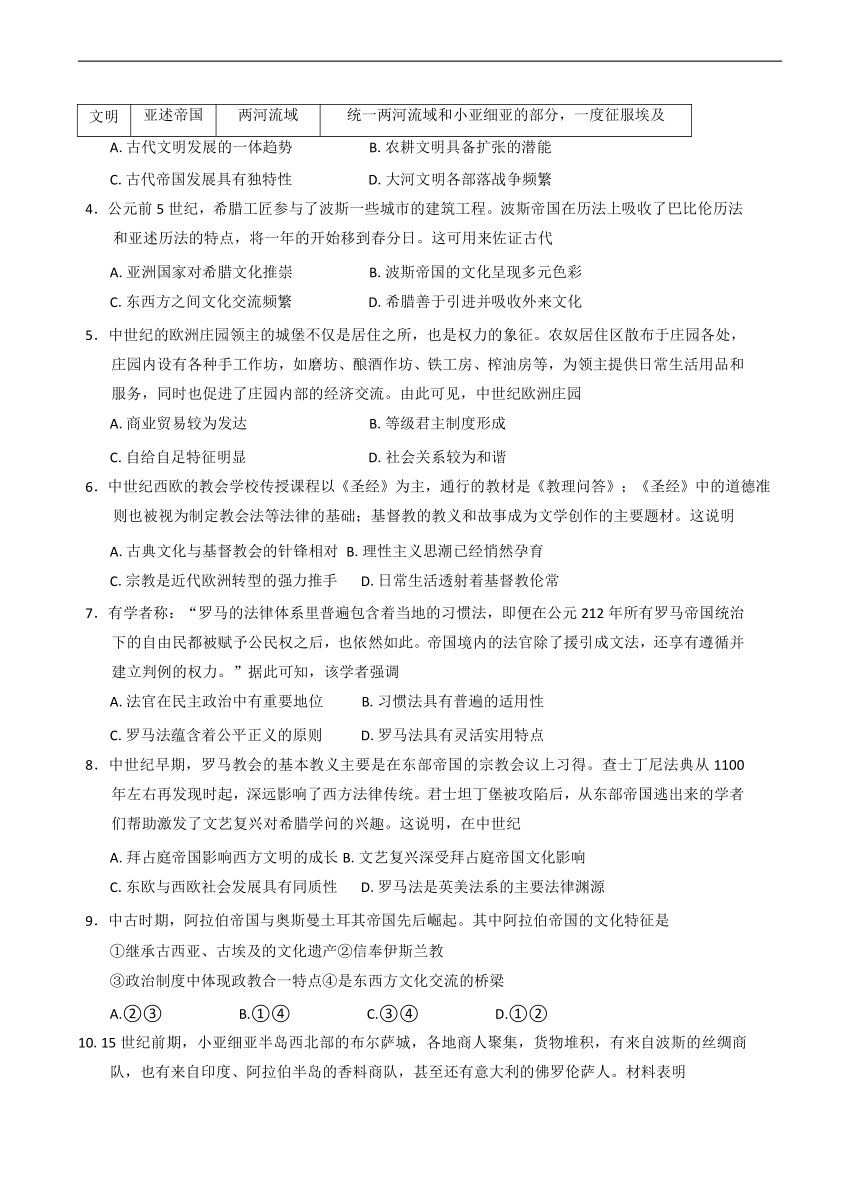 | 文明 | 亚述帝国 | 两河流域 | 统一两河流域和小亚细亚的部分，一度征服埃及 |
|---|---|---|---|

A. 古代文明发展的一体趋势
B. 农耕文明具备扩张的潜能
C. 古代帝国发展具有独特性
D. 大河文明各部落战争频繁

4．公元前 5 世纪，希腊工匠参与了波斯一些城市的建筑工程。波斯帝国在历法上吸收了巴比伦历法和亚述历法的特点，将一年的开始移到春分日。这可用来佐证古代
A. 亚洲国家对希腊文化推崇
B. 波斯帝国的文化呈现多元色彩
C. 东西方之间文化交流频繁
D. 希腊善于引进并吸收外来文化

5．中世纪的欧洲庄园领主的城堡不仅是居住之所，也是权力的象征。农奴居住区散布于庄园各处，庄园内设有各种手工作坊，如磨坊、酿酒作坊、铁工房、榨油房等，为领主提供日常生活用品和服务，同时也促进了庄园内部的经济交流。由此可见，中世纪欧洲庄园
A. 商业贸易较为发达
B. 等级君主制度形成
C. 自给自足特征明显
D. 社会关系较为和谐

6．中世纪西欧的教会学校传授课程以《圣经》为主，通行的教材是《教理问答》；《圣经》中的道德准则也被视为制定教会法等法律的基础；基督教的教义和故事成为文学创作的主要题材。这说明
A. 古典文化与基督教会的针锋相对
B. 理性主义思潮已经悄然孕育
C. 宗教是近代欧洲转型的强力推手
D. 日常生活透射着基督教伦常

7．有学者称：“罗马的法律体系里普遍包含着当地的习惯法，即便在公元 212 年所有罗马帝国统治下的自由民都被赋予公民权之后，也依然如此。帝国境内的法官除了援引成文法，还享有遵循并建立判例的权力。”据此可知，该学者强调
A. 法官在民主政治中有重要地位
B. 习惯法具有普遍的适用性
C. 罗马法蕴含着公平正义的原则
D. 罗马法具有灵活实用特点

8．中世纪早期，罗马教会的基本教义主要是在东部帝国的宗教会议上习得。查士丁尼法典从 1100 年左右再发现时起，深远影响了西方法律传统。君士坦丁堡被攻陷后，从东部帝国逃出来的学者们帮助激发了文艺复兴对希腊学问的兴趣。这说明，在中世纪
A. 拜占庭帝国影响西方文明的成长
B. 文艺复兴深受拜占庭帝国文化影响
C. 东欧与西欧社会发展具有同质性
D. 罗马法是英美法系的主要法律渊源

9．中古时期，阿拉伯帝国与奥斯曼土耳其帝国先后崛起。其中阿拉伯帝国的文化特征是
①继承古西亚、古埃及的文化遗产②信奉伊斯兰教
③政治制度中体现政教合一特点④是东西方文化交流的桥梁
A.②③
B.①④
C.③④
D.①②

10. 15 世纪前期，小亚细亚半岛西北部的布尔萨城，各地商人聚集，货物堆积，有来自波斯的丝绸商队，也有来自印度、阿拉伯半岛的香料商队，甚至还有意大利的佛罗伦萨人。材料表明